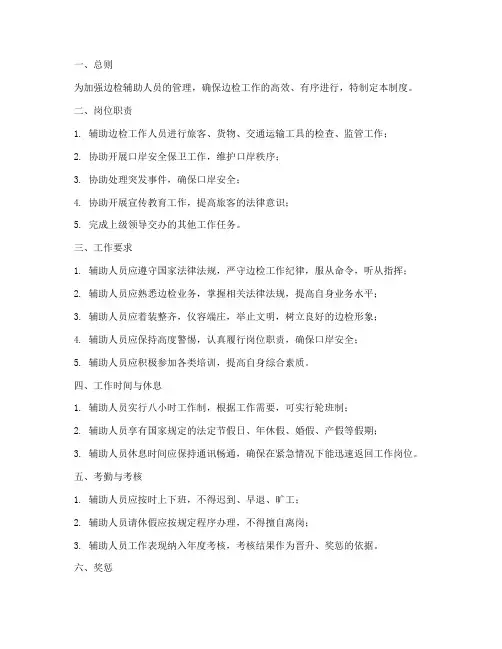 一、总则

为加强边检辅助人员的管理，确保边检工作的高效、有序进行，特制定本制度。

二、岗位职责

1. 辅助边检工作人员进行旅客、货物、交通运输工具的检查、监管工作；

2. 协助开展口岸安全保卫工作，维护口岸秩序；

3. 协助处理突发事件，确保口岸安全；

4. 协助开展宣传教育工作，提高旅客的法律意识；

5. 完成上级领导交办的其他工作任务。

三、工作要求

1. 辅助人员应遵守国家法律法规，严守边检工作纪律，服从命令，听从指挥；

2. 辅助人员应熟悉边检业务，掌握相关法律法规，提高自身业务水平；

3. 辅助人员应着装整齐，仪容端庄，举止文明，树立良好的边检形象；

4. 辅助人员应保持高度警惕，认真履行岗位职责，确保口岸安全；

5. 辅助人员应积极参加各类培训，提高自身综合素质。

四、工作时间与休息

1. 辅助人员实行八小时工作制，根据工作需要，可实行轮班制；

2. 辅助人员享有国家规定的法定节假日、年休假、婚假、产假等假期；

3. 辅助人员休息时间应保持通讯畅通，确保在紧急情况下能迅速返回工作岗位。

五、考勤与考核

1. 辅助人员应按时上下班，不得迟到、早退、旷工；

2. 辅助人员请休假应按规定程序办理，不得擅自离岗；

3. 辅助人员工作表现纳入年度考核，考核结果作为晋升、奖惩的依据。

六、奖惩